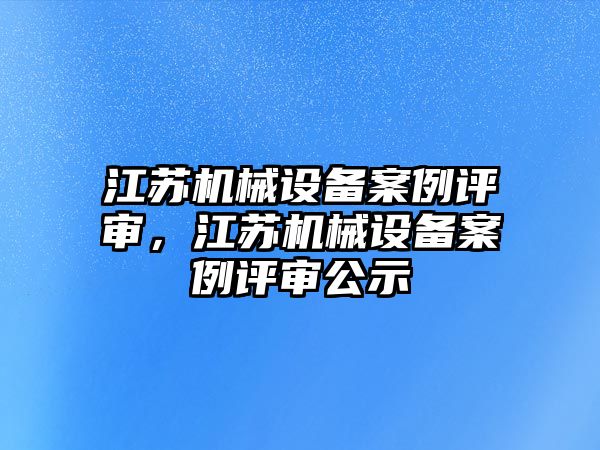 江苏机械设备案例评审，江苏机械设备案例评审公示